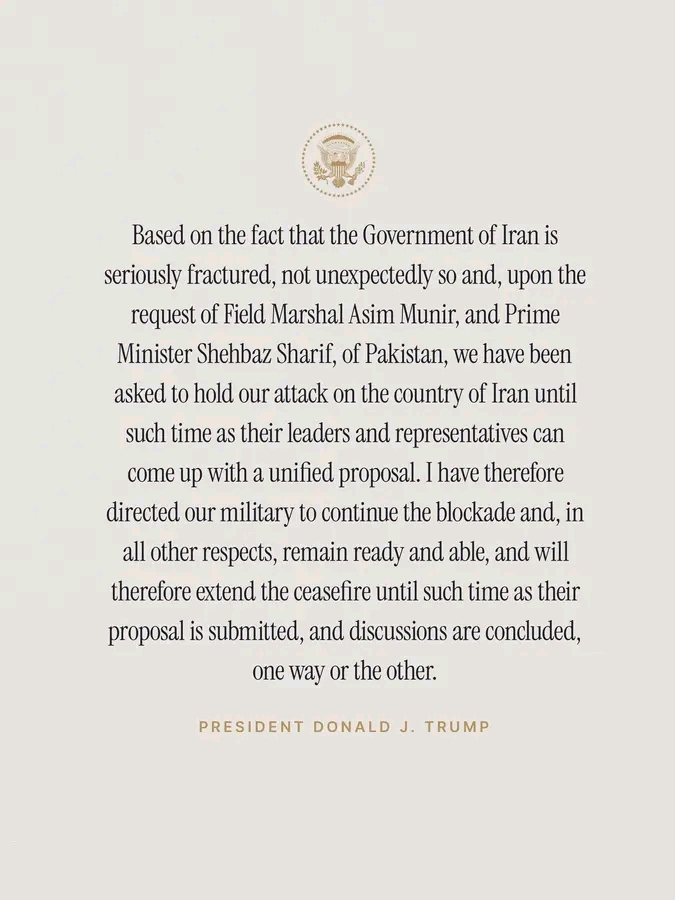 Based on the fact that the Government of Iran is seriously fractured, not unexpectedly so and, upon the request of Field Marshal Asim Munir, and Prime Minister Shehbaz Sharif, of Pakistan, we have been asked to hold our attack on the country of Iran until such time as their leaders and representatives can come up with a unified proposal. I have therefore directed our military to continue the blockade and, in all other respects, remain ready and able, and will therefore extend the ceasefire until such time as their proposal is submitted, and discussions are concluded, one way or the other.

PRESIDENT DONALD J. TRUMP